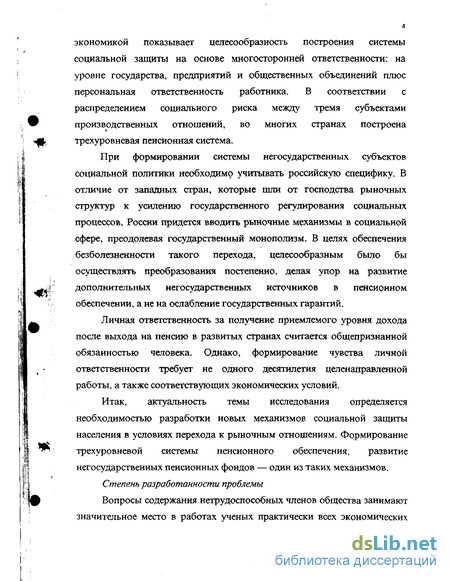 4

экономикой показывает целесообразность построения системы социальной защиты на основе многосторонней ответственности: на уровне государства, предприятий и общественных объединений плюс персональная ответственность работника. В соответствии с распределением социального риска между тремя субъектами производственных отношений, во многих странах построена трехуровневая пенсионная система.

При формировании системы негосударственных субъектов социальной политики необходимо учитывать российскую специфику. В отличие от западных стран, которые шли от господства рыночных структур к усилению государственного регулирования социальных процессов, России придется вводить рыночные механизмы в социальной сфере, преодолевая государственный монополизм. В целях обеспечения безболезненности такого перехода, целесообразным было бы осуществлять преобразования постепенно, делая упор на развитие дополнительных негосударственных источников в пенсионном обеспечении, а не на ослабление государственных гарантий.

Личная ответственность за получение приемлемого уровня дохода после выхода на пенсию в развитых странах считается общепризнанной обязанностью человека. Однако, формирование чувства личной ответственности требует не одного десятилетия целенаправленной работы, а также соответствующих экономических условий.

Итак, актуальность темы исследования определяется необходимостью разработки новых механизмов социальной защиты населения в условиях перехода к рыночным отношениям. Формирование трехуровневой системы пенсионного обеспечения, развитие негосударственных пенсионных фондов — один из таких механизмов.

Степень разработанности проблемы

Вопросы содержания нетрудоспособных членов общества занимают значительное место в работах ученых практически всех экономических

dsLib.net
библиотека диссертаций